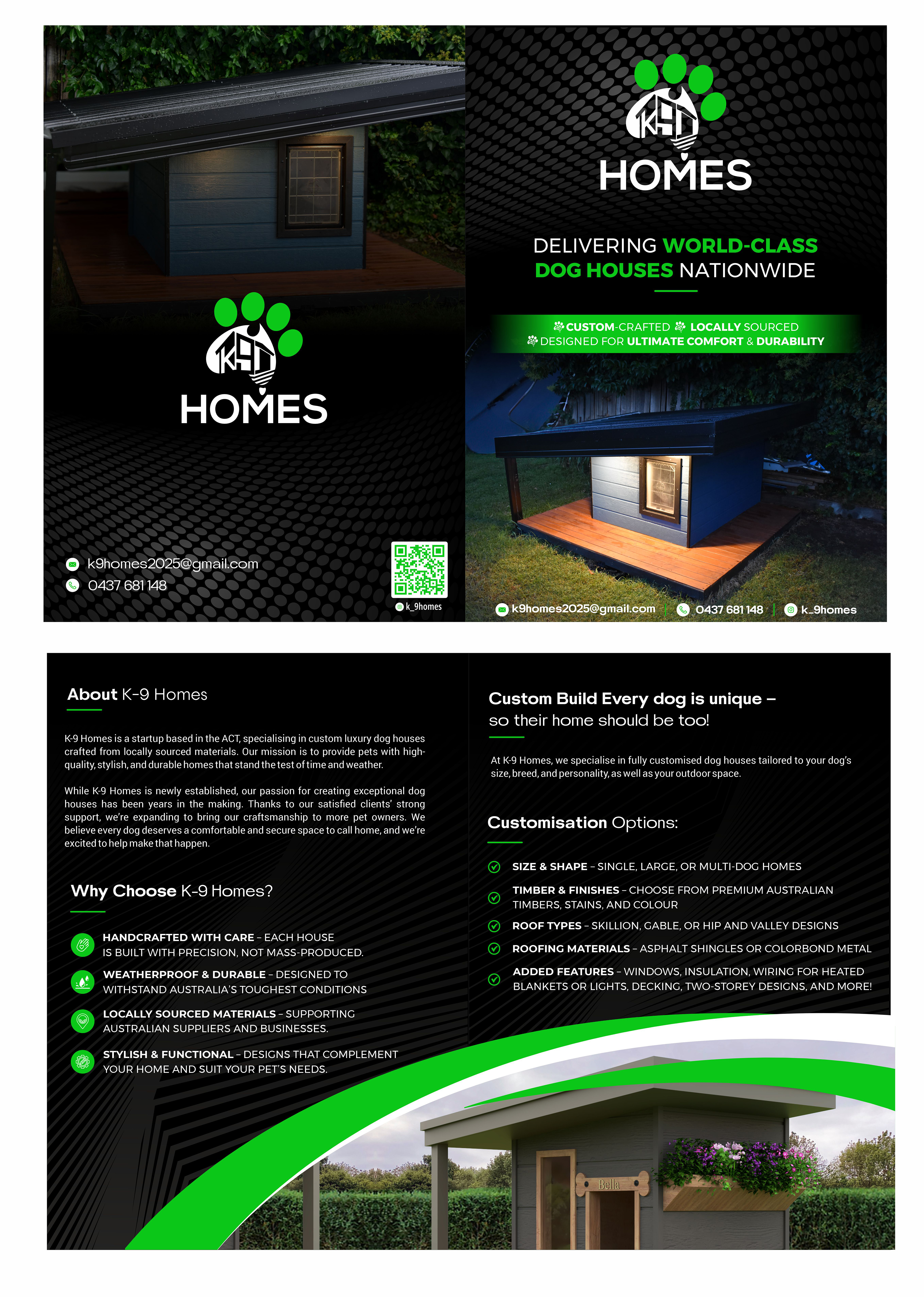 K9
HOMES

k9homes2025@gmail.com
0437 681 148

k_9homes

K9
HOMES

DELIVERING WORLD-CLASS DOG HOUSES NATIONWIDE

CUSTOM-CRAFTED LOCALLY SOURCED
DESIGNED FOR ULTIMATE COMFORT & DURABILITY

k9homes2025@gmail.com | 0437 681 148 | k_9homes

About K-9 Homes

K-9 Homes is a startup based in the ACT, specialising in custom luxury dog houses crafted from locally sourced materials. Our mission is to provide pets with high-quality, stylish, and durable homes that stand the test of time and weather.

While K-9 Homes is newly established, our passion for creating exceptional dog houses has been years in the making. Thanks to our satisfied clients' strong support, we're expanding to bring our craftsmanship to more pet owners. We believe every dog deserves a comfortable and secure space to call home, and we're excited to help make that happen.

Why Choose K-9 Homes?

HANDCRAFTED WITH CARE – EACH HOUSE IS BUILT WITH PRECISION, NOT MASS-PRODUCED.

WEATHERPROOF & DURABLE – DESIGNED TO WITHSTAND AUSTRALIA'S TOUGHEST CONDITIONS

LOCALLY SOURCED MATERIALS – SUPPORTING AUSTRALIAN SUPPLIERS AND BUSINESSES.

STYLISH & FUNCTIONAL – DESIGNS THAT COMPLEMENT YOUR HOME AND SUIT YOUR PET'S NEEDS.

Custom Build Every dog is unique – so their home should be too!

At K-9 Homes, we specialise in fully customised dog houses tailored to your dog's size, breed, and personality, as well as your outdoor space.

Customisation Options:

SIZE & SHAPE – SINGLE, LARGE, OR MULTI-DOG HOMES

TIMBER & FINISHES – CHOOSE FROM PREMIUM AUSTRALIAN TIMBERS, STAINS, AND COLOUR

ROOF TYPES – SKILLION, GABLE, OR HIP AND VALLEY DESIGNS

ROOFING MATERIALS – ASPHALT SHINGLES OR COLORBOND METAL

ADDED FEATURES – WINDOWS, INSULATION, WIRING FOR HEATED BLANKETS OR LIGHTS, DECKING, TWO-STOREY DESIGNS, AND MORE!

Bella